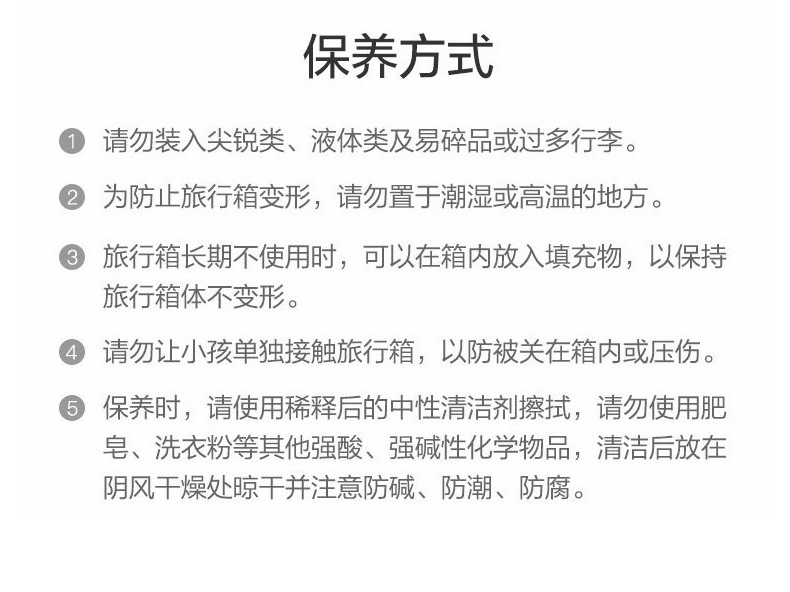 保养方式

1 请勿装入尖锐类、液体类及易碎品或过多行李。

2 为防止旅行箱变形，请勿置于潮湿或高温的地方。

3 旅行箱长期不使用时，可以在箱内放入填充物，以保持旅行箱体不变形。

4 请勿让小孩单独接触旅行箱，以防被关在箱内或压伤。

5 保养时，请使用稀释后的中性清洁剂擦拭，请勿使用肥皂、洗衣粉等其他强酸、强碱性化学物品，清洁后放在阴风干燥处晾干并注意防碱、防潮、防腐。